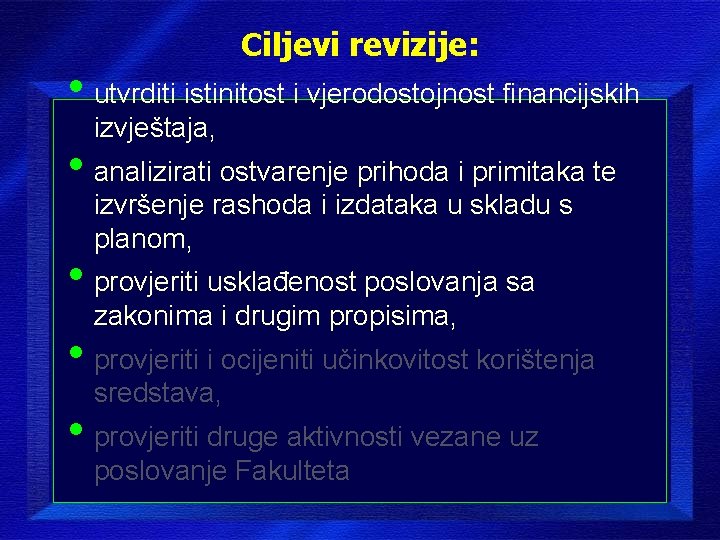 Ciljevi revizije:

• utvrditi istinitost i vjerodostojnost financijskih izvještaja,

• analizirati ostvarenje prihoda i primitaka te izvršenje rashoda i izdataka u skladu s planom,

• provjeriti usklađenost poslovanja sa zakonima i drugim propisima,

• provjeriti i ocijeniti učinkovitost korištenja sredstava,

• provjeriti druge aktivnosti vezane uz poslovanje Fakulteta